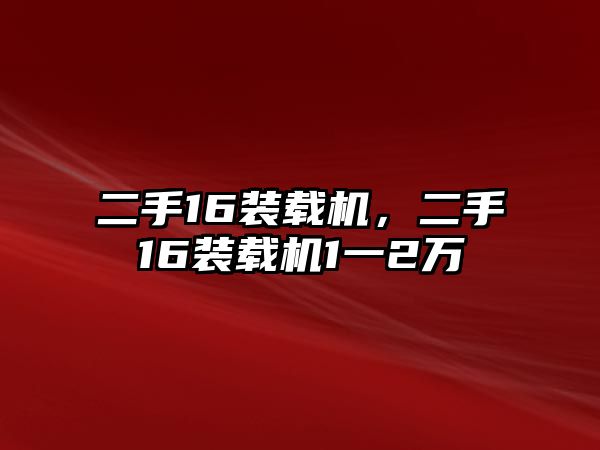 二手16装载机，二手16装载机1一2万